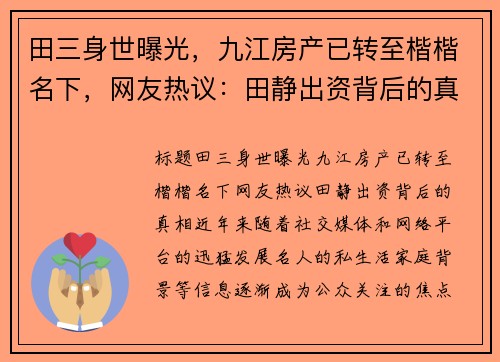 田三身世曝光，九江房产已转至楷楷名下，网友热议：田静出资背后的真

标题田三身世曝光九江房产已转至楷楷名下网友热议田静出资背后的真相近年来随着社交媒体和网络平台的迅猛发展名人的私生活家庭背景等信息逐渐成为公众关注的焦点